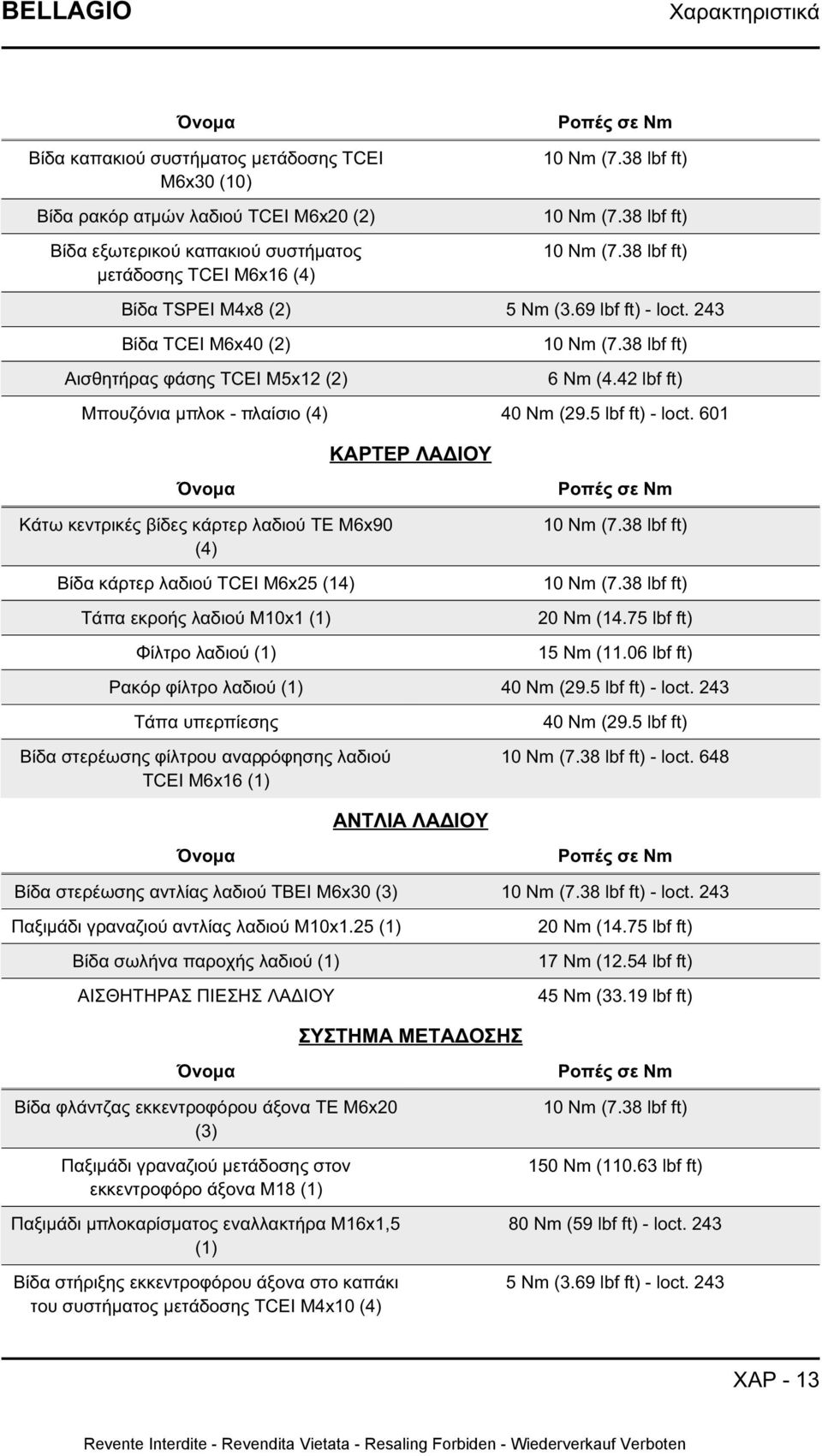 BELLAGIO Χαρακτηριστικά

| Όνομα | Ροπές σε Nm |
|---|---|
| Βίδα καπακιού συστήματος μετάδοσης TCEI M6x30 (10) | 10 Nm (7.38 lbf ft) |
| Βίδα ρακόρ ατμών λαδιού TCEI M6x20 (2) | 10 Nm (7.38 lbf ft) |
| Βίδα εξωτερικού καπακιού συστήματος μετάδοσης TCEI M6x16 (4) | 10 Nm (7.38 lbf ft) |
| Βίδα TSPEI M4x8 (2) | 5 Nm (3.69 lbf ft) - loct. 243 |
| Βίδα TCEI M6x40 (2) | 10 Nm (7.38 lbf ft) |
| Αισθητήρας φάσης TCEI M5x12 (2) | 6 Nm (4.42 lbf ft) |
| Μπουζόνια μπλοκ - πλαίσιο (4) | 40 Nm (29.5 lbf ft) - loct. 601 |

ΚΑΡΤΕΡ ΛΑΔΙΟΥ

| Όνομα | Ροπές σε Nm |
|---|---|
| Κάτω κεντρικές βίδες κάρτερ λαδιού TE M6x90 (4) | 10 Nm (7.38 lbf ft) |
| Βίδα κάρτερ λαδιού TCEI M6x25 (14) | 10 Nm (7.38 lbf ft) |
| Τάπα εκροής λαδιού M10x1 (1) | 20 Nm (14.75 lbf ft) |
| Φίλτρο λαδιού (1) | 15 Nm (11.06 lbf ft) |
| Ρακόρ φίλτρο λαδιού (1) | 40 Nm (29.5 lbf ft) - loct. 243 |
| Τάπα υπερπίεσης | 40 Nm (29.5 lbf ft) |
| Βίδα στερέωσης φίλτρου αναρρόφησης λαδιού TCEI M6x16 (1) | 10 Nm (7.38 lbf ft) - loct. 648 |

ΑΝΤΛΙΑ ΛΑΔΙΟΥ

| Όνομα | Ροπές σε Nm |
|---|---|
| Βίδα στερέωσης αντλίας λαδιού TBEI M6x30 (3) | 10 Nm (7.38 lbf ft) - loct. 243 |
| Παξιμάδι γραναζιού αντλίας λαδιού M10x1.25 (1) | 20 Nm (14.75 lbf ft) |
| Βίδα σωλήνα παροχής λαδιού (1) | 17 Nm (12.54 lbf ft) |
| ΑΙΣΘΗΤΗΡΑΣ ΠΙΕΣΗΣ ΛΑΔΙΟΥ | 45 Nm (33.19 lbf ft) |

ΣΥΣΤΗΜΑ ΜΕΤΑΔΟΣΗΣ

| Όνομα | Ροπές σε Nm |
|---|---|
| Βίδα φλάντζας εκκεντροφόρου άξονα TE M6x20 (3) | 10 Nm (7.38 lbf ft) |
| Παξιμάδι γραναζιού μετάδοσης στον εκκεντροφόρο άξονα M18 (1) | 150 Nm (110.63 lbf ft) |
| Παξιμάδι μπλοκαρίσματος εναλλακτήρα M16x1,5 (1) | 80 Nm (59 lbf ft) - loct. 243 |
| Βίδα στήριξης εκκεντροφόρου άξονα στο καπάκι του συστήματος μετάδοσης TCEI M4x10 (4) | 5 Nm (3.69 lbf ft) - loct. 243 |

ΧΑΡ - 13

Revente Interdite - Revendita Vietata - Resaling Forbiden - Wiederverkauf Verboten